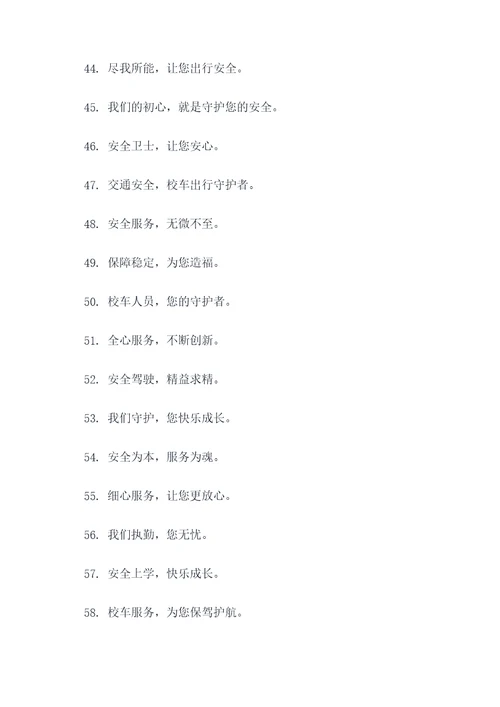 44. 尽我所能，让您出行安全。

45. 我们的初心，就是守护您的安全。

46. 安全卫士，让您安心。

47. 交通安全，校车出行守护者。

48. 安全服务，无微不至。

49. 保障稳定，为您造福。

50. 校车人员，您的守护者。

51. 全心服务，不断创新。

52. 安全驾驶，精益求精。

53. 我们守护，您快乐成长。

54. 安全为本，服务为魂。

55. 细心服务，让您更放心。

56. 我们执勤，您无忧。

57. 安全上学，快乐成长。

58. 校车服务，为您保驾护航。